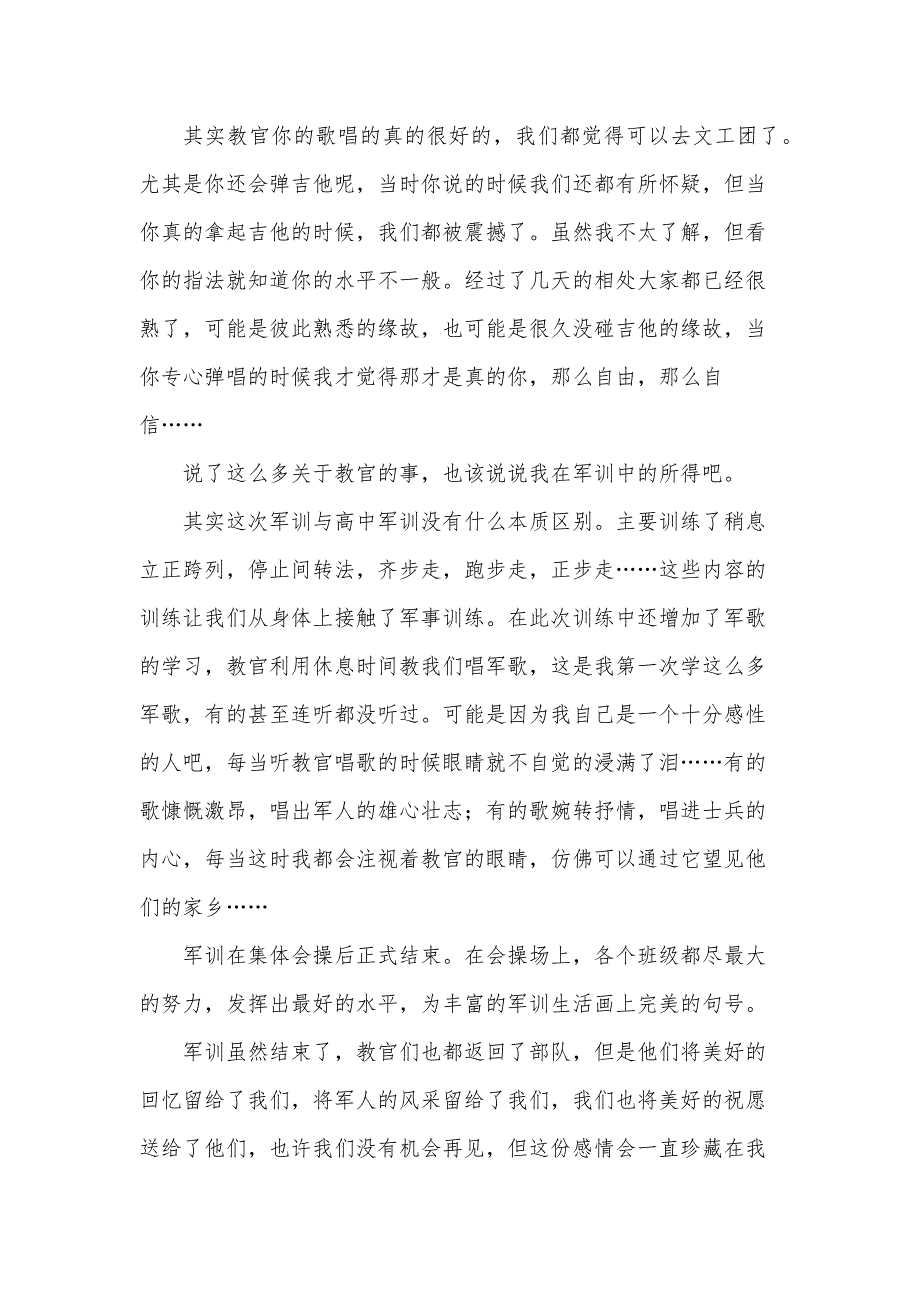 其实教官你的歌唱的真的很好的，我们都觉得可以去文工团了。尤其是你还会弹吉他呢，当时你说的时候我们还都有所怀疑，但当你真的拿起吉他的时候，我们都被震撼了。虽然我不太了解，但看你的指法就知道你的水平不一般。经过了几天的相处大家都已经很熟了，可能是彼此熟悉的缘故，也可能是很久没碰吉他的缘故，当你专心弹唱的时候我才觉得那才是真的你，那么自由，那么自信……

说了这么多关于教官的事，也该说说我在军训中的所得吧。

其实这次军训与高中军训没有什么本质区别。主要训练了稍息立正跨列，停止间转法，齐步走，跑步走，正步走……这些内容的训练让我们从身体上接触了军事训练。在此次训练中还增加了军歌的学习，教官利用休息时间教我们唱军歌，这是我第一次学这么多军歌，有的甚至连听都没听过。可能是因为我自己是一个十分感性的人吧，每当听教官唱歌的时候眼睛就不自觉的浸满了泪……有的歌慷慨激昂，唱出军人的雄心壮志；有的歌婉转抒情，唱进士兵的内心，每当这时我都会注视着教官的眼睛，仿佛可以通过它望见他们的家乡……

军训在集体会操后正式结束。在会操场上，各个班级都尽最大的努力，发挥出最好的水平，为丰富的军训生活画上完美的句号。

军训虽然结束了，教官们也都返回了部队，但是他们将美好的回忆留给了我们，将军人的风采留给了我们，我们也将美好的祝愿送给了他们，也许我们没有机会再见，但这份感情会一直珍藏在我